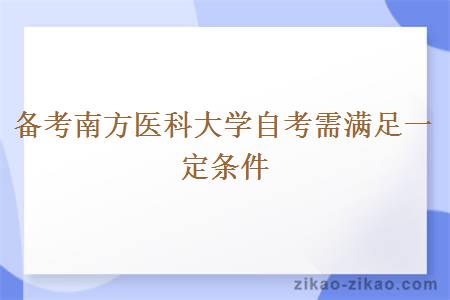 备考南方医科大学自考需满足一定条件

zikao-zikao.com